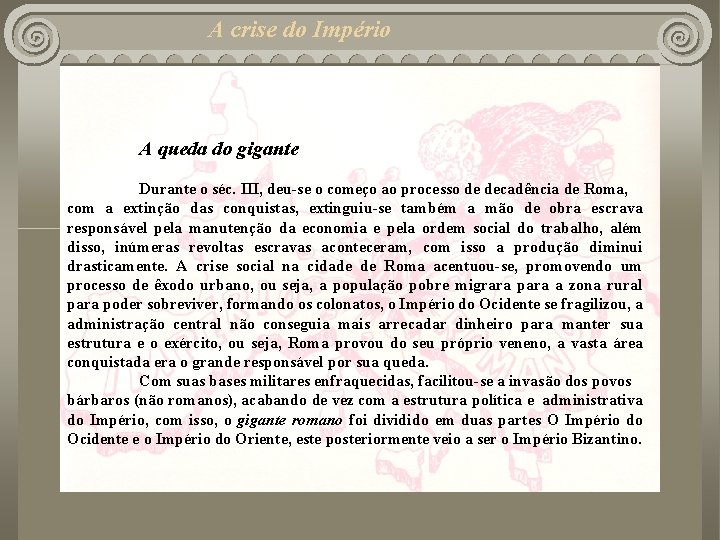 A crise do Império

A queda do gigante

Durante o séc. III, deu-se o começo ao processo de decadência de Roma, com a extinção das conquistas, extinguiu-se também a mão de obra escrava responsável pela manutenção da economia e pela ordem social do trabalho, além disso, inúmeras revoltas escravas aconteceram, com isso a produção diminui drasticamente. A crise social na cidade de Roma acentuou-se, promovendo um processo de êxodo urbano, ou seja, a população pobre migrara para a zona rural para poder sobreviver, formando os colonatos, o Império do Ocidente se fragilizou, a administração central não conseguia mais arrecadar dinheiro para manter sua estrutura e o exército, ou seja, Roma provou do seu próprio veneno, a vasta área conquistada era o grande responsável por sua queda.

Com suas bases militares enfraquecidas, facilitou-se a invasão dos povos bárbaros (não romanos), acabando de vez com a estrutura política e administrativa do Império, com isso, o gigante romano foi dividido em duas partes O Império do Ocidente e o Império do Oriente, este posteriormente veio a ser o Império Bizantino.